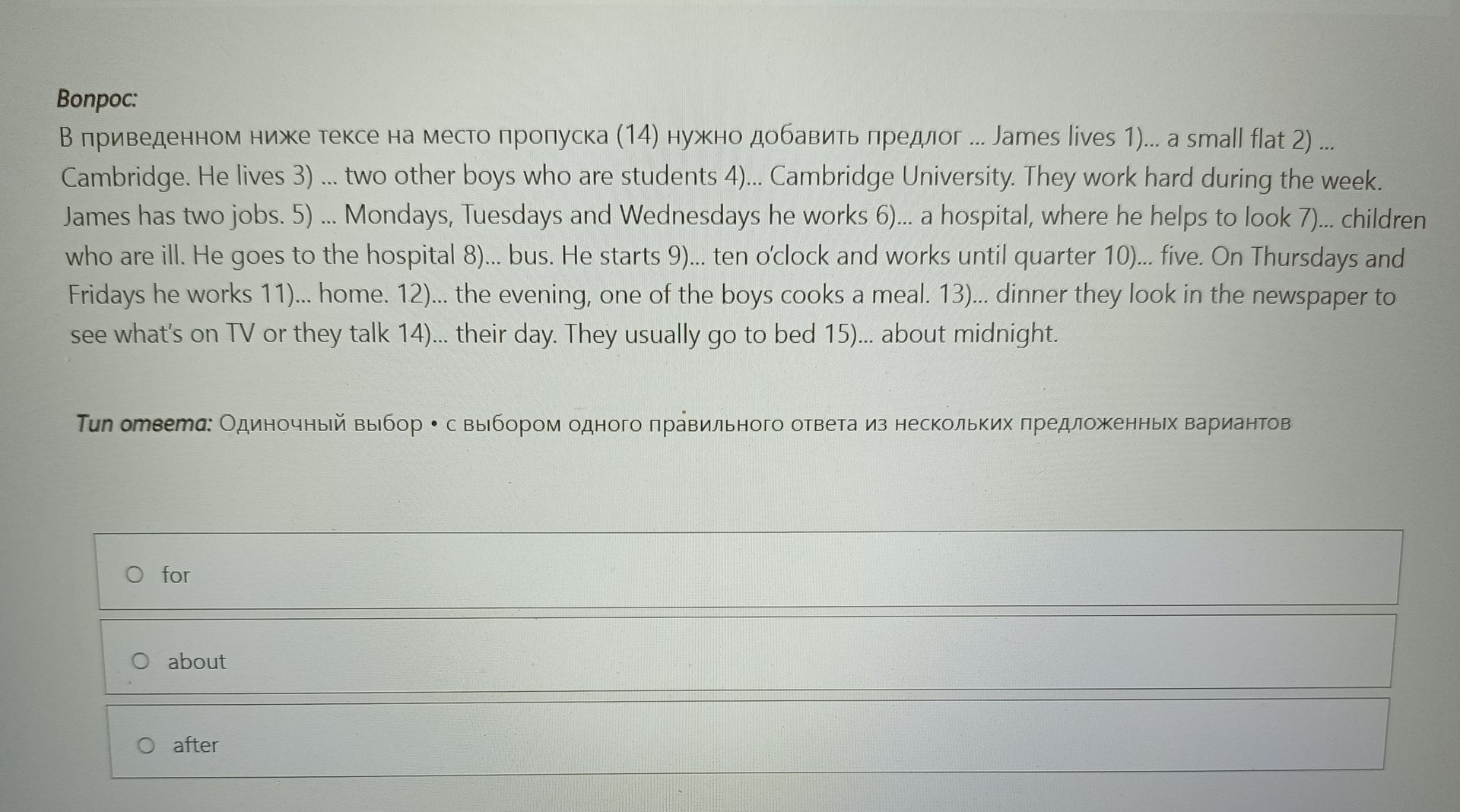 Вопрос:
В приведенном ниже тексе на место пропуска (14) нужно добавить предлог ... James lives 1)... a small flat 2) ... Cambridge. He lives 3) ... two other boys who are students 4)... Cambridge University. They work hard during the week. James has two jobs. 5) ... Mondays, Tuesdays and Wednesdays he works 6)... a hospital, where he helps to look 7)... children who are ill. He goes to the hospital 8)... bus. He starts 9)... ten o'clock and works until quarter 10)... five. On Thursdays and Fridays he works 11)... home. 12)... the evening, one of the boys cooks a meal. 13)... dinner they look in the newspaper to see what's on TV or they talk 14)... their day. They usually go to bed 15)... about midnight.

Тип ответа: Одиночный выбор • с выбором одного правильного ответа из нескольких предложенных вариантов

for

about

after